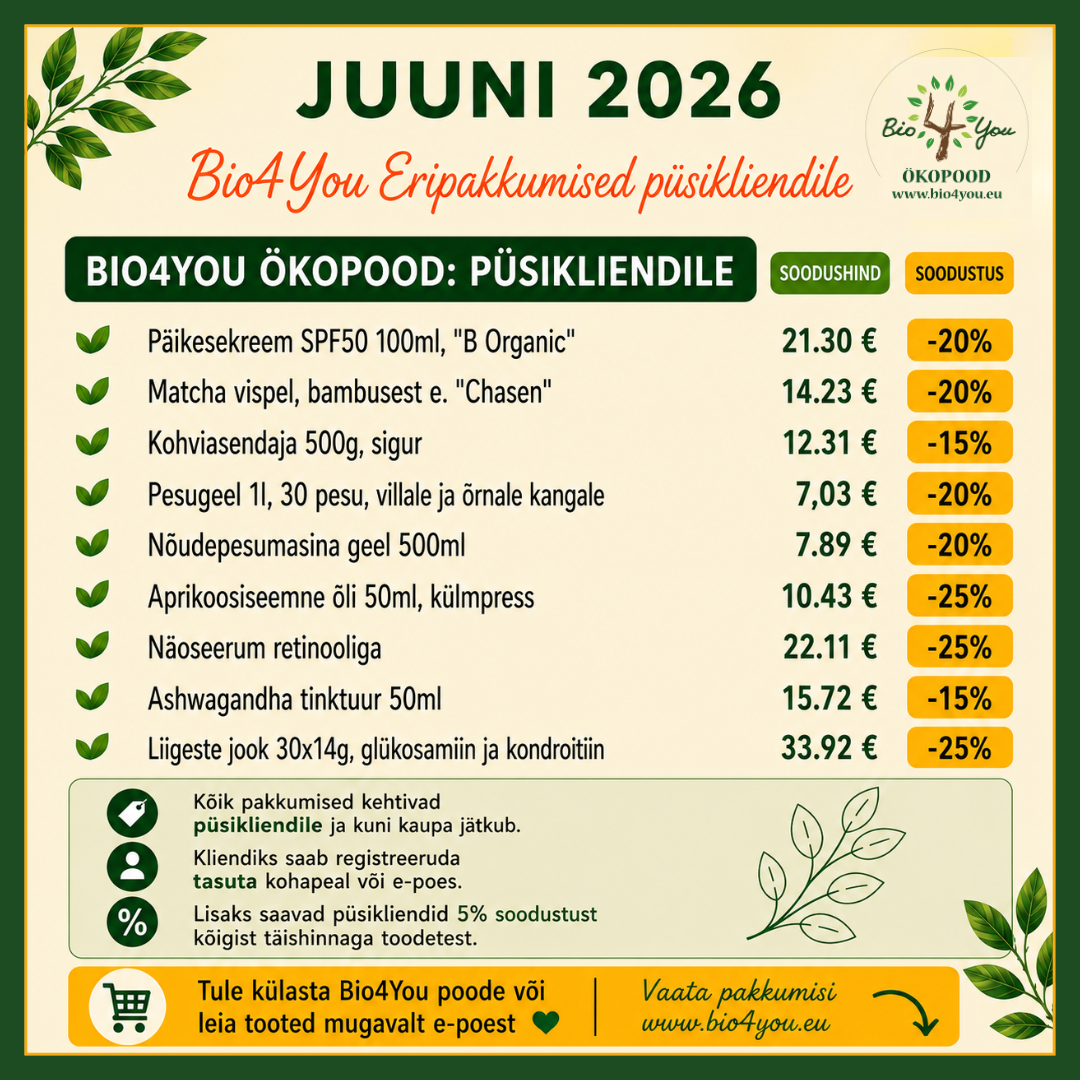 JUUNI 2026

Bio4You Eripakkumised püsikliendile

Bio 4 You
ÖKOPOOD
www.bio4you.eu

| BIO4YOU ÖKOPOOD: PÜSIKLIENDILE | SOODUSHIND | SOODUSTUS |
|---|---|---|
| Päikesekreem SPF50 100ml, "B Organic" | 21.30 € | -20% |
| Matcha vispel, bambusest e. "Chasen" | 14.23 € | -20% |
| Kohviasendaja 500g, sigur | 12.31 € | -15% |
| Pesugeel 1l, 30 pesu, villale ja õrnale kangale | 7,03 € | -20% |
| Nõudepesumasina geel 500ml | 7.89 € | -20% |
| Aprikoosiseemne õli 50ml, külmpress | 10.43 € | -25% |
| Näoseerum retinooliga | 22.11 € | -25% |
| Ashwagandha tinktuur 50ml | 15.72 € | -15% |
| Liigeste jook 30x14g, glükosamiin ja kondroitiin | 33.92 € | -25% |

Kõik pakkumised kehtivad püsikliendile ja kuni kaupa jätkub.

Kliendiks saab registreeruda tasuta kohapeal või e-poes.

%
Lisaks saavad püsikliendid 5% soodustust kõigist täishinnaga toodetest.

Tule külasta Bio4You poode või leia tooted mugavalt e-poest

Vaata pakkumisi
www.bio4you.eu